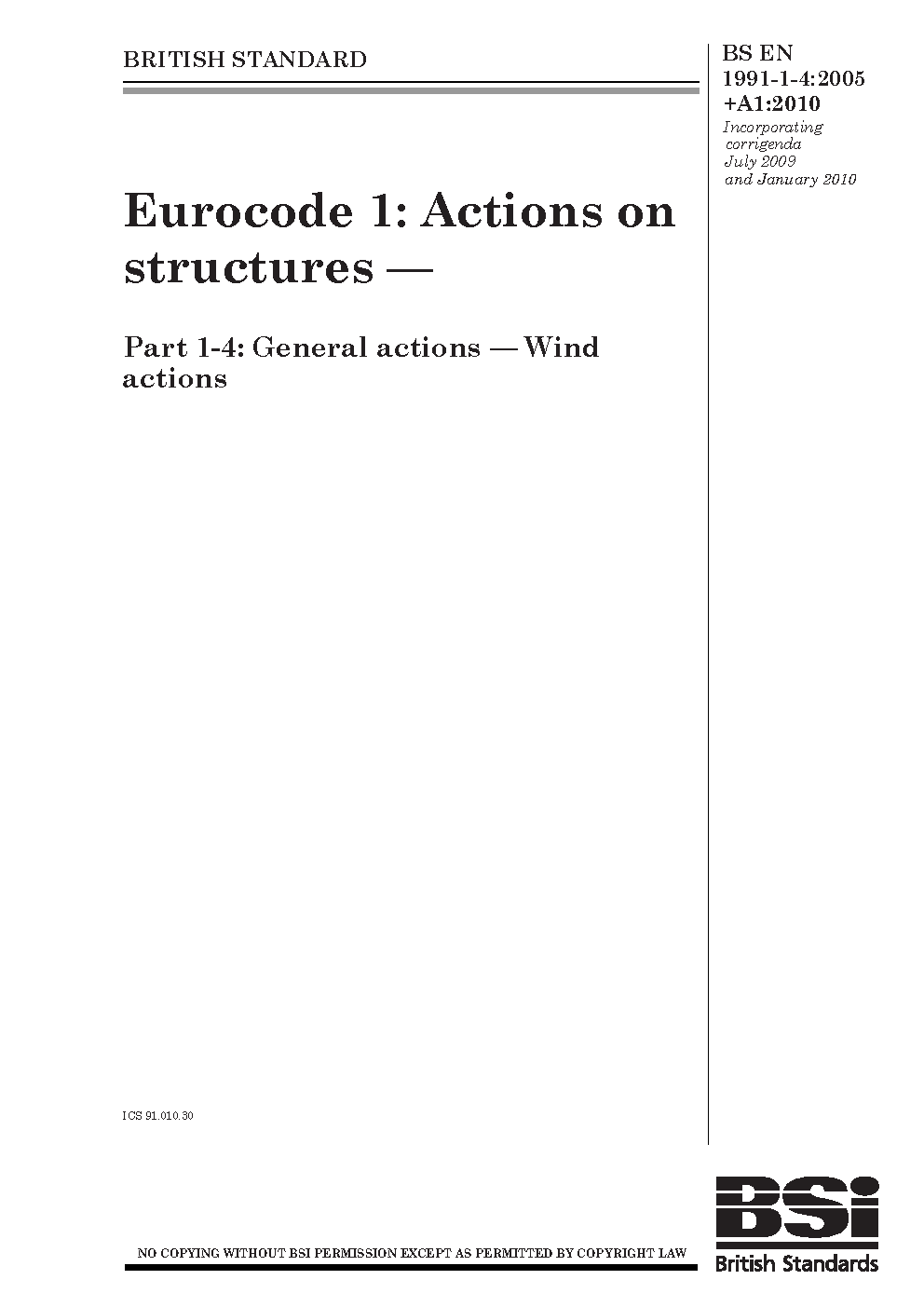 BRITISH STANDARD

BS EN 1991-1-4:2005 +A1:2010

Incorporating corrigenda July 2009 and January 2010

Eurocode 1: Actions on structures —

Part 1-4: General actions — Wind actions

ICS 91.010.30

NO COPYING WITHOUT BSI PERMISSION EXCEPT AS PERMITTED BY COPYRIGHT LAW

BSI

British Standards